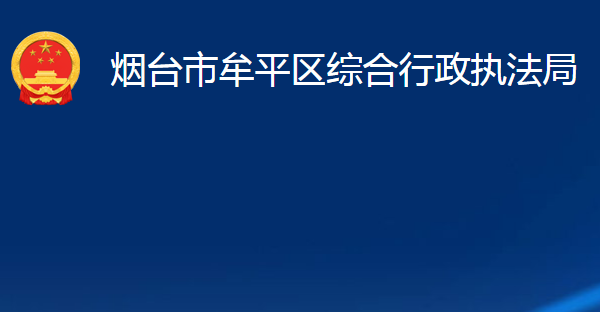 烟台市牟平区综合行政执法局